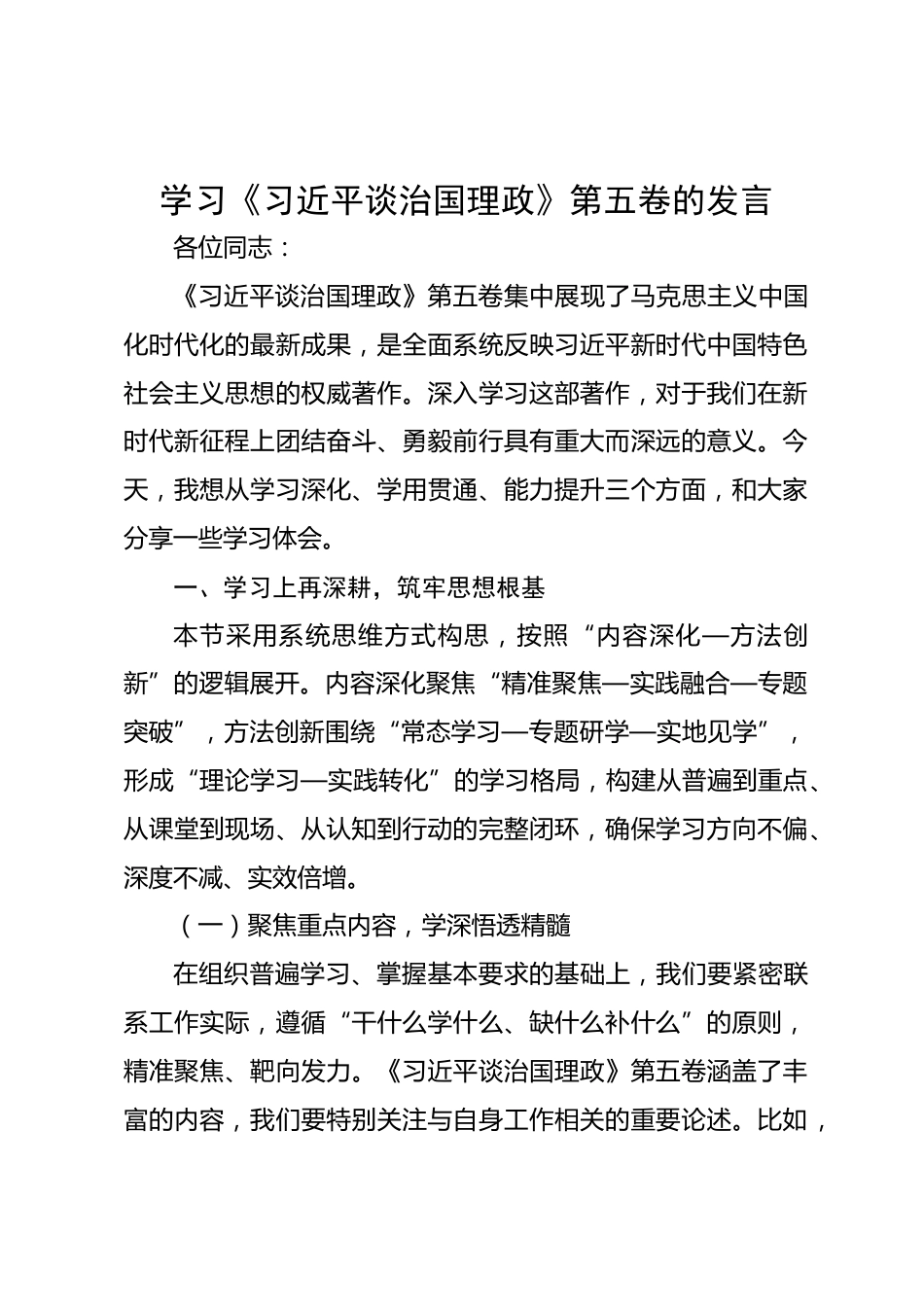 学习《习近平谈治国理政》第五卷的发言

各位同志：

《习近平谈治国理政》第五卷集中展现了马克思主义中国化时代化的最新成果，是全面系统反映习近平新时代中国特色社会主义思想的权威著作。深入学习这部著作，对于我们在新时代新征程上团结奋斗、勇毅前行具有重大而深远的意义。今天，我想从学习深化、学用贯通、能力提升三个方面，和大家分享一些学习体会。

一、学习上再深耕，筑牢思想根基

本节采用系统思维方式构思，按照“内容深化—方法创新”的逻辑展开。内容深化聚焦“精准聚焦—实践融合—专题突破”，方法创新围绕“常态学习—专题研学—实地见学”，形成“理论学习—实践转化”的学习格局，构建从普遍到重点、从课堂到现场、从认知到行动的完整闭环，确保学习方向不偏、深度不减、实效倍增。

（一）聚焦重点内容，学深悟透精髓

在组织普遍学习、掌握基本要求的基础上，我们要紧密联系工作实际，遵循“干什么学什么、缺什么补什么”的原则，精准聚焦、靶向发力。《习近平谈治国理政》第五卷涵盖了丰富的内容，我们要特别关注与自身工作相关的重要论述。比如，